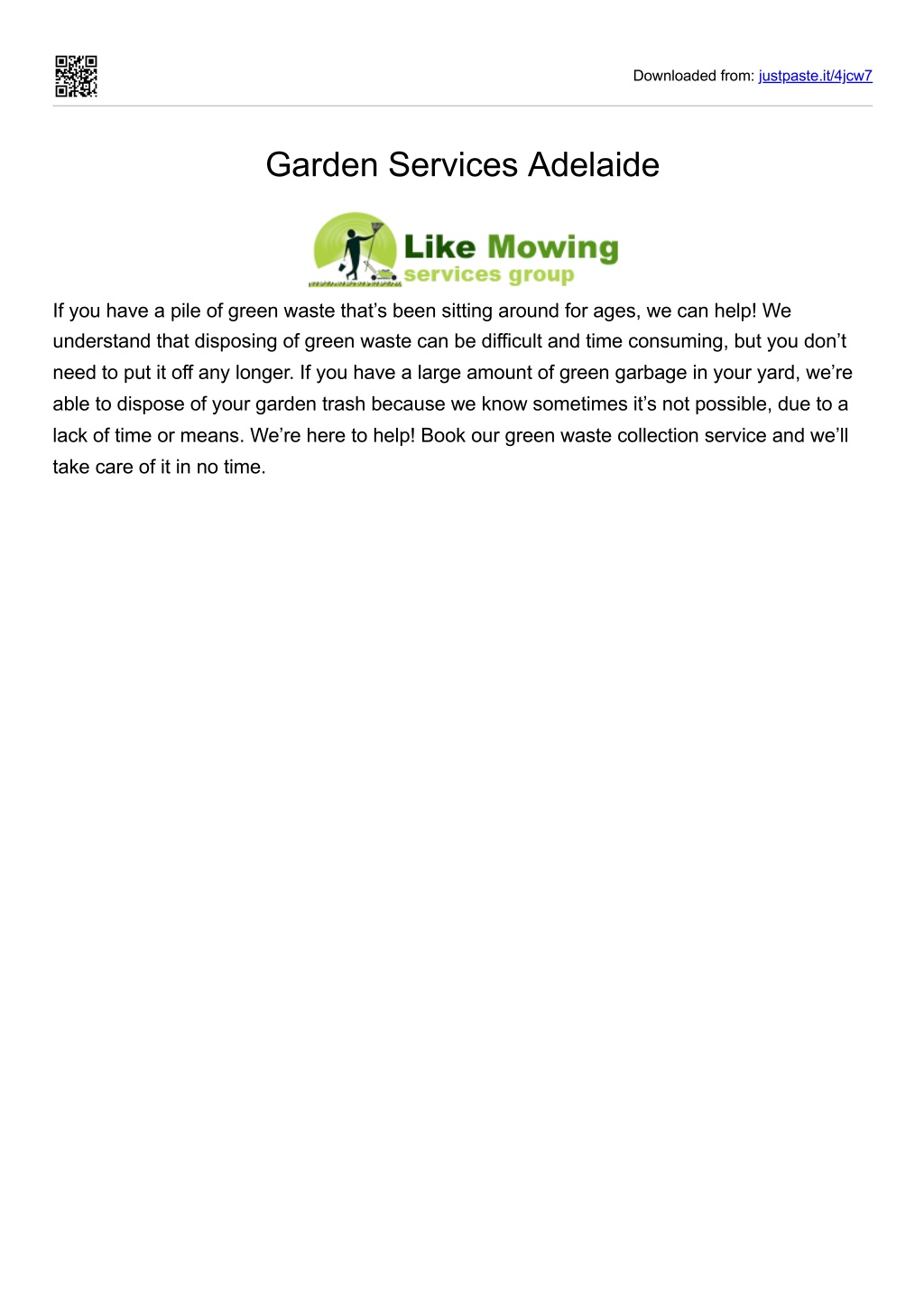 Downloaded from: justpaste.it/4jcw7

Garden Services Adelaide

Like Mowing
services group

If you have a pile of green waste that’s been sitting around for ages, we can help! We understand that disposing of green waste can be difficult and time consuming, but you don’t need to put it off any longer. If you have a large amount of green garbage in your yard, we’re able to dispose of your garden trash because we know sometimes it’s not possible, due to a lack of time or means. We’re here to help! Book our green waste collection service and we’ll take care of it in no time.